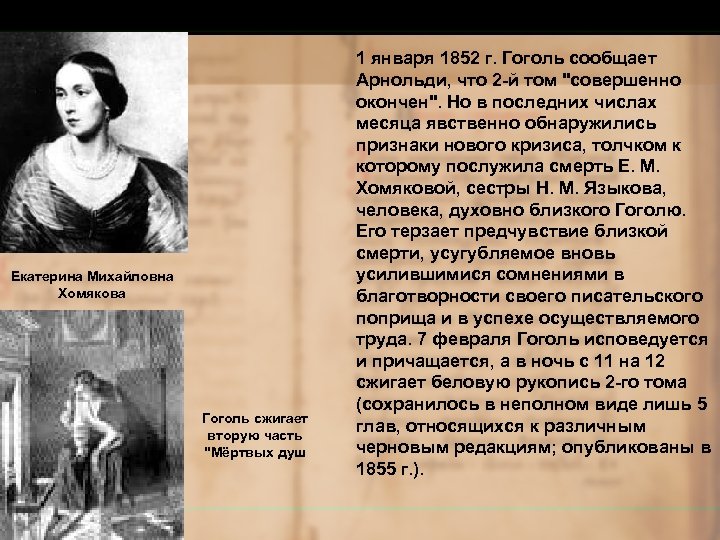 Екатерина Михайловна Хомякова

Гоголь сжигает вторую часть "Мёртвых душ

1 января 1852 г. Гоголь сообщает Арнольди, что 2-й том "совершенно окончен". Но в последних числах месяца явственно обнаружились признаки нового кризиса, толчком к которому послужила смерть Е. М. Хомяковой, сестры Н. М. Языкова, человека, духовно близкого Гоголю. Его терзает предчувствие близкой смерти, усугубляемое вновь усилившимися сомнениями в благотворности своего писательского поприща и в успехе осуществляемого труда. 7 февраля Гоголь исповедуется и причащается, а в ночь с 11 на 12 сжигает беловую рукопись 2-го тома (сохранилось в неполном виде лишь 5 глав, относящихся к различным черновым редакциям; опубликованы в 1855 г.).